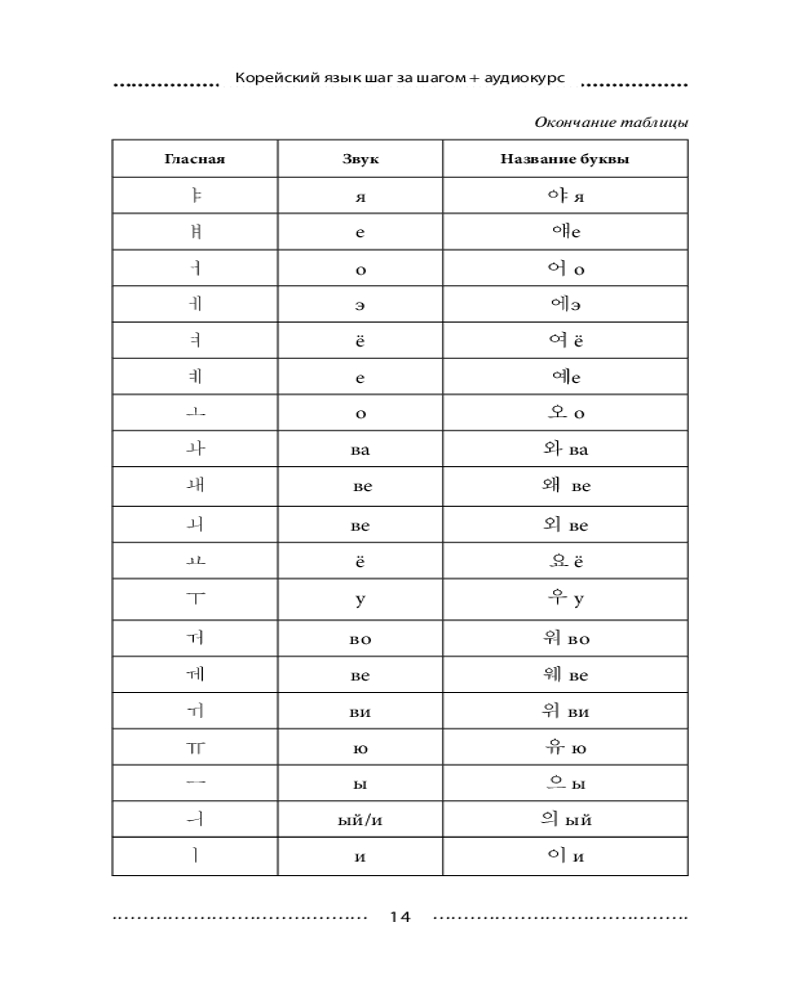 Корейский язык шаг за шагом + аудиокурс

Окончание таблицы

| Гласная | Звук | Название буквы |
|---|---|---|
| ㅑ | я | 야 я |
| ㅒ | е | 얘е |
| ㅓ | о | 어 о |
| ㅔ | э | 에э |
| ㅕ | ё | 여 ё |
| ㅖ | е | 예е |
| ㅗ | о | 오 о |
| ㅘ | ва | 와 ва |
| ㅙ | ве | 왜 ве |
| ㅚ | ве | 외 ве |
| ㅛ | ё | 요 ё |
| ㅜ | у | 우 у |
| ㅝ | во | 워 во |
| ㅞ | ве | 웨 ве |
| ㅟ | ви | 위 ви |
| ㅠ | ю | 유 ю |
| ㅡ | ы | 으 ы |
| ㅢ | ый/и | 의 ый |
| ㅣ | и | 이 и |

14